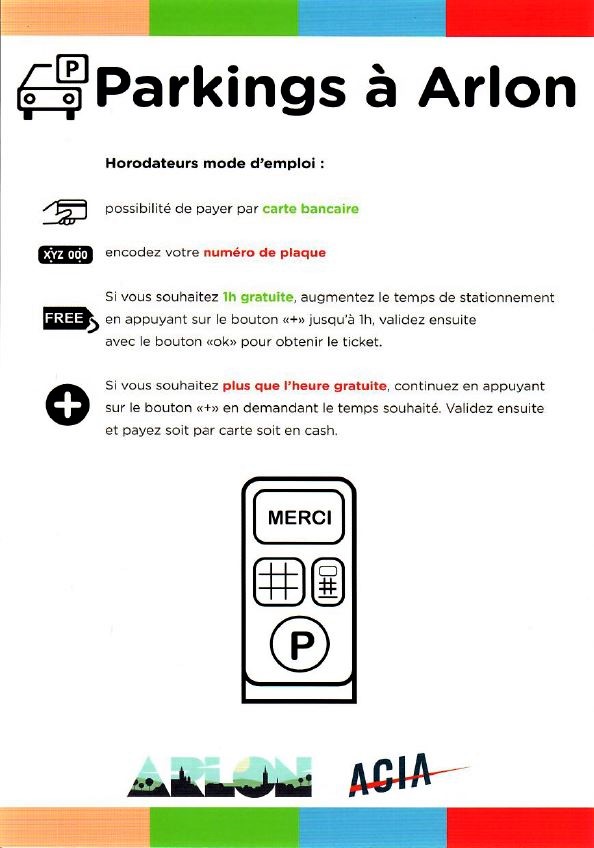 P

Parkings à Arlon

Horodateurs mode d'emploi :

possibilité de payer par carte bancaire

XYZ 000 encodez votre numéro de plaque

FREE

Si vous souhaitez 1h gratuite, augmentez le temps de stationnement en appuyant sur le bouton «+» jusqu'à 1h, validez ensuite avec le bouton «ok» pour obtenir le ticket.

Si vous souhaitez plus que l'heure gratuite, continuez en appuyant sur le bouton «+» en demandant le temps souhaité. Validez ensuite et payez soit par carte soit en cash.

MERCI

P

ARLON

ACIA